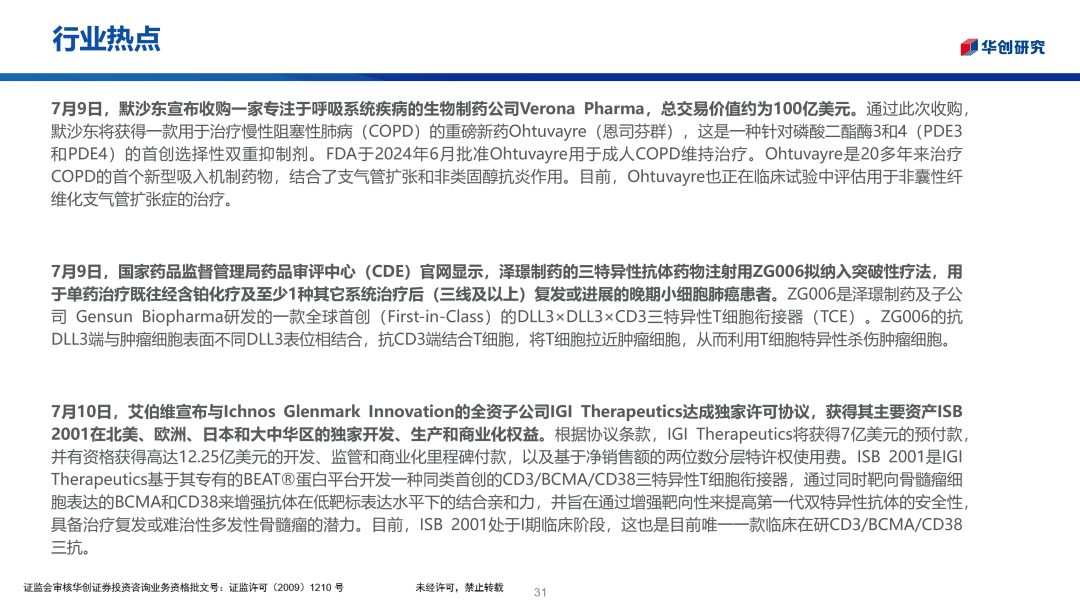 行业热点

华创研究

7月9日，默沙东宣布收购一家专注于呼吸系统疾病的生物制药公司Verona Pharma，总交易价值约为100亿美元。通过此次收购，默沙东将获得一款用于治疗慢性阻塞性肺病（COPD）的重磅新药Ohtuvayre（恩司芬群），这是一种针对磷酸二酯酶3和4（PDE3和PDE4）的首创选择性双重抑制剂。FDA于2024年6月批准Ohtuvayre用于成人COPD维持治疗。Ohtuvayre是20多年来治疗COPD的首个新型吸入机制药物，结合了支气管扩张和非类固醇抗炎作用。目前，Ohtuvayre也正在临床试验中评估用于非囊性纤维化支气管扩张症的治疗。

7月9日，国家药品监督管理局药品审评中心（CDE）官网显示，泽璟制药的三特异性抗体药物注射用ZG006拟纳入突破性疗法，用于单药治疗既往经含铂化疗及至少1种其它系统治疗后（三线及以上）复发或进展的晚期小细胞肺癌患者。ZG006是泽璟制药及子公司 Gensun Biopharma研发的一款全球首创（First-in-Class）的DLL3×DLL3×CD3三特异性T细胞衔接器（TCE）。ZG006的抗DLL3端与肿瘤细胞表面不同DLL3表位相结合，抗CD3端结合T细胞，将T细胞拉近肿瘤细胞，从而利用T细胞特异性杀伤肿瘤细胞。

7月10日，艾伯维宣布与Ichnos Glenmark Innovation的全资子公司IGI Therapeutics达成独家许可协议，获得其主要资产ISB 2001在北美、欧洲、日本和大中华区的独家开发、生产和商业化权益。根据协议条款，IGI Therapeutics将获得7亿美元的预付款，并有资格获得高达12.25亿美元的开发、监管和商业化里程碑付款，以及基于净销售额的两位数分层特许权使用费。ISB 2001是IGI Therapeutics基于其专有的BEAT®蛋白平台开发一种同类首创的CD3/BCMA/CD38三特异性T细胞衔接器，通过同时靶向骨髓瘤细胞表达的BCMA和CD38来增强抗体在低靶标表达水平下的结合亲和力，并旨在通过增强靶向性来提高第一代双特异性抗体的安全性，具备治疗复发或难治性多发性骨髓瘤的潜力。目前，ISB 2001处于I期临床阶段，这也是目前唯一一款临床在研CD3/BCMA/CD38三抗。

证监会审核华创证券投资咨询业务资格批文号：证监许可（2009）1210 号　　未经许可，禁止转载　　31